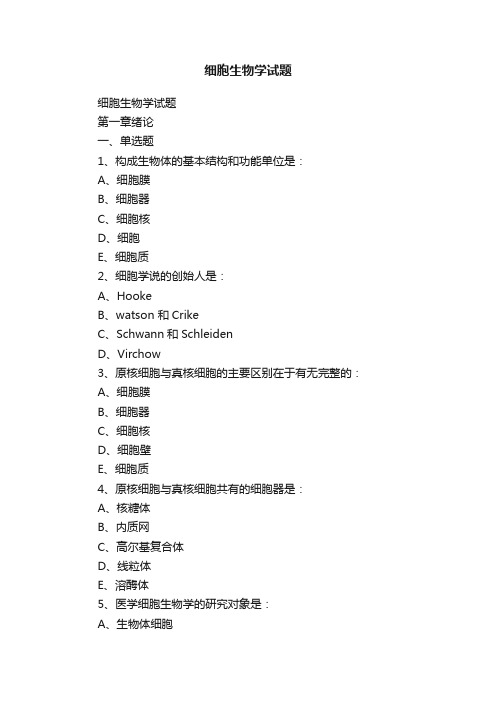 细胞生物学试题

细胞生物学试题
第一章绪论
一、单选题
1、构成生物体的基本结构和功能单位是：
A、细胞膜
B、细胞器
C、细胞核
D、细胞
E、细胞质
2、细胞学说的创始人是：
A、Hooke
B、watson 和 Crike
C、Schwann 和 Schleiden
D、Virchow
3、原核细胞与真核细胞的主要区别在于有无完整的：
A、细胞膜
B、细胞器
C、细胞核
D、细胞壁
E、细胞质
4、原核细胞与真核细胞共有的细胞器是：
A、核糖体
B、内质网
C、高尔基复合体
D、线粒体
E、溶酶体
5、医学细胞生物学的研究对象是：
A、生物体细胞